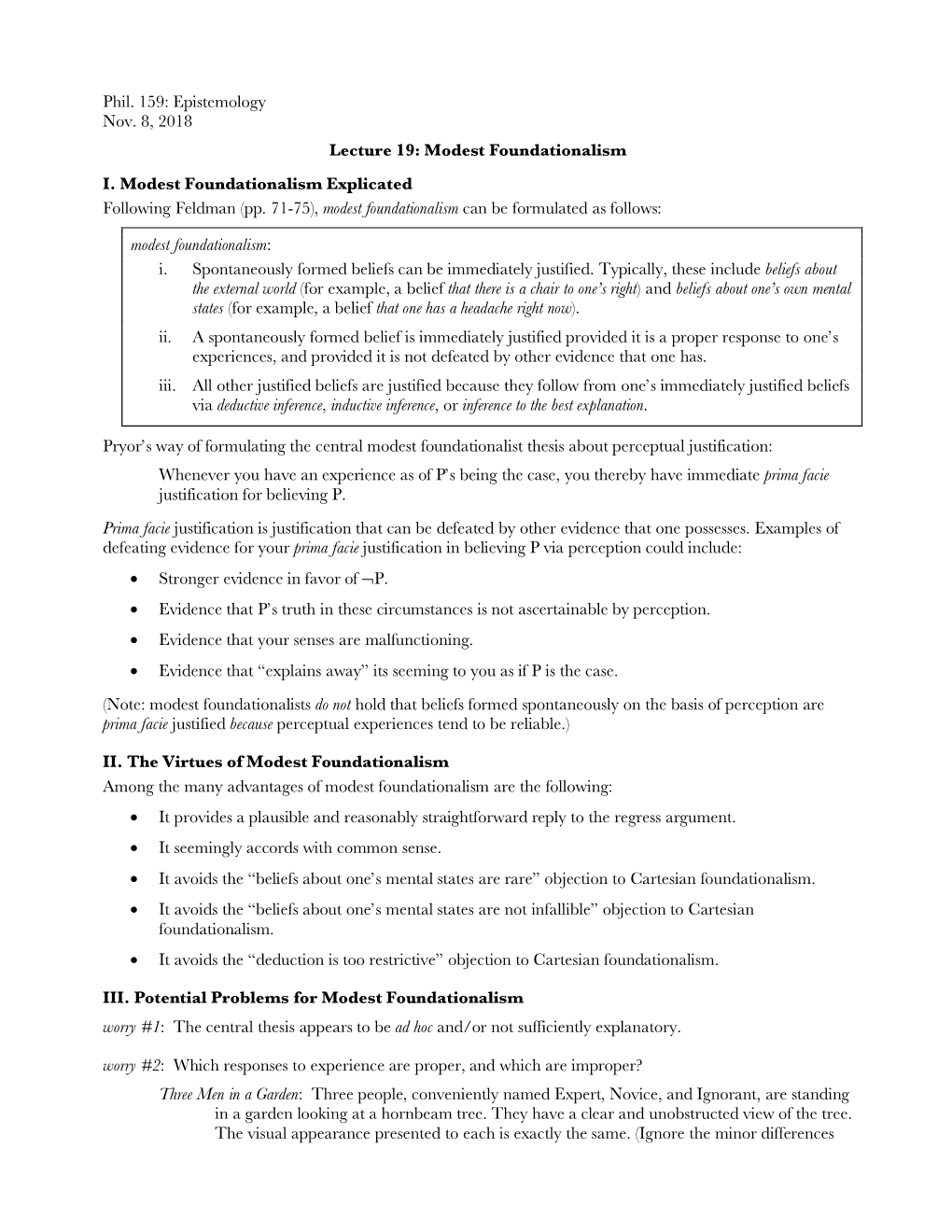 Phil. 159: Epistemology
Nov. 8, 2018

Lecture 19: Modest Foundationalism

I. Modest Foundationalism Explicated
Following Feldman (pp. 71-75), modest foundationalism can be formulated as follows:

modest foundationalism:
i. Spontaneously formed beliefs can be immediately justified. Typically, these include beliefs about the external world (for example, a belief that there is a chair to one's right) and beliefs about one's own mental states (for example, a belief that one has a headache right now).
ii. A spontaneously formed belief is immediately justified provided it is a proper response to one's experiences, and provided it is not defeated by other evidence that one has.
iii. All other justified beliefs are justified because they follow from one's immediately justified beliefs via deductive inference, inductive inference, or inference to the best explanation.

Pryor's way of formulating the central modest foundationalist thesis about perceptual justification:

Whenever you have an experience as of P's being the case, you thereby have immediate prima facie justification for believing P.

Prima facie justification is justification that can be defeated by other evidence that one possesses. Examples of defeating evidence for your prima facie justification in believing P via perception could include:

• Stronger evidence in favor of $\neg$P.
• Evidence that P's truth in these circumstances is not ascertainable by perception.
• Evidence that your senses are malfunctioning.
• Evidence that "explains away" its seeming to you as if P is the case.

(Note: modest foundationalists do not hold that beliefs formed spontaneously on the basis of perception are prima facie justified because perceptual experiences tend to be reliable.)

II. The Virtues of Modest Foundationalism
Among the many advantages of modest foundationalism are the following:

• It provides a plausible and reasonably straightforward reply to the regress argument.
• It seemingly accords with common sense.
• It avoids the "beliefs about one's mental states are rare" objection to Cartesian foundationalism.
• It avoids the "beliefs about one's mental states are not infallible" objection to Cartesian foundationalism.
• It avoids the "deduction is too restrictive" objection to Cartesian foundationalism.

III. Potential Problems for Modest Foundationalism
worry #1: The central thesis appears to be ad hoc and/or not sufficiently explanatory.

worry #2: Which responses to experience are proper, and which are improper?

Three Men in a Garden: Three people, conveniently named Expert, Novice, and Ignorant, are standing in a garden looking at a hornbeam tree. They have a clear and unobstructed view of the tree. The visual appearance presented to each is exactly the same. (Ignore the minor differences